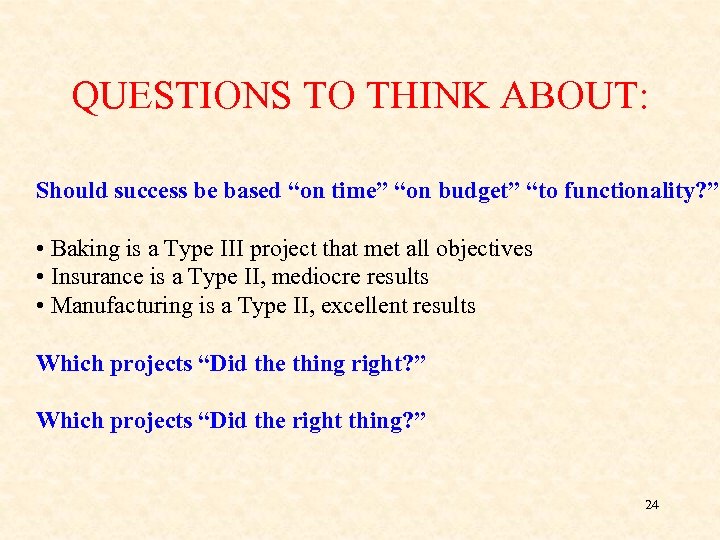 QUESTIONS TO THINK ABOUT:

Should success be based “on time” “on budget” “to functionality?”

• Baking is a Type III project that met all objectives
• Insurance is a Type II, mediocre results
• Manufacturing is a Type II, excellent results

Which projects “Did the thing right?”

Which projects “Did the right thing?”

24